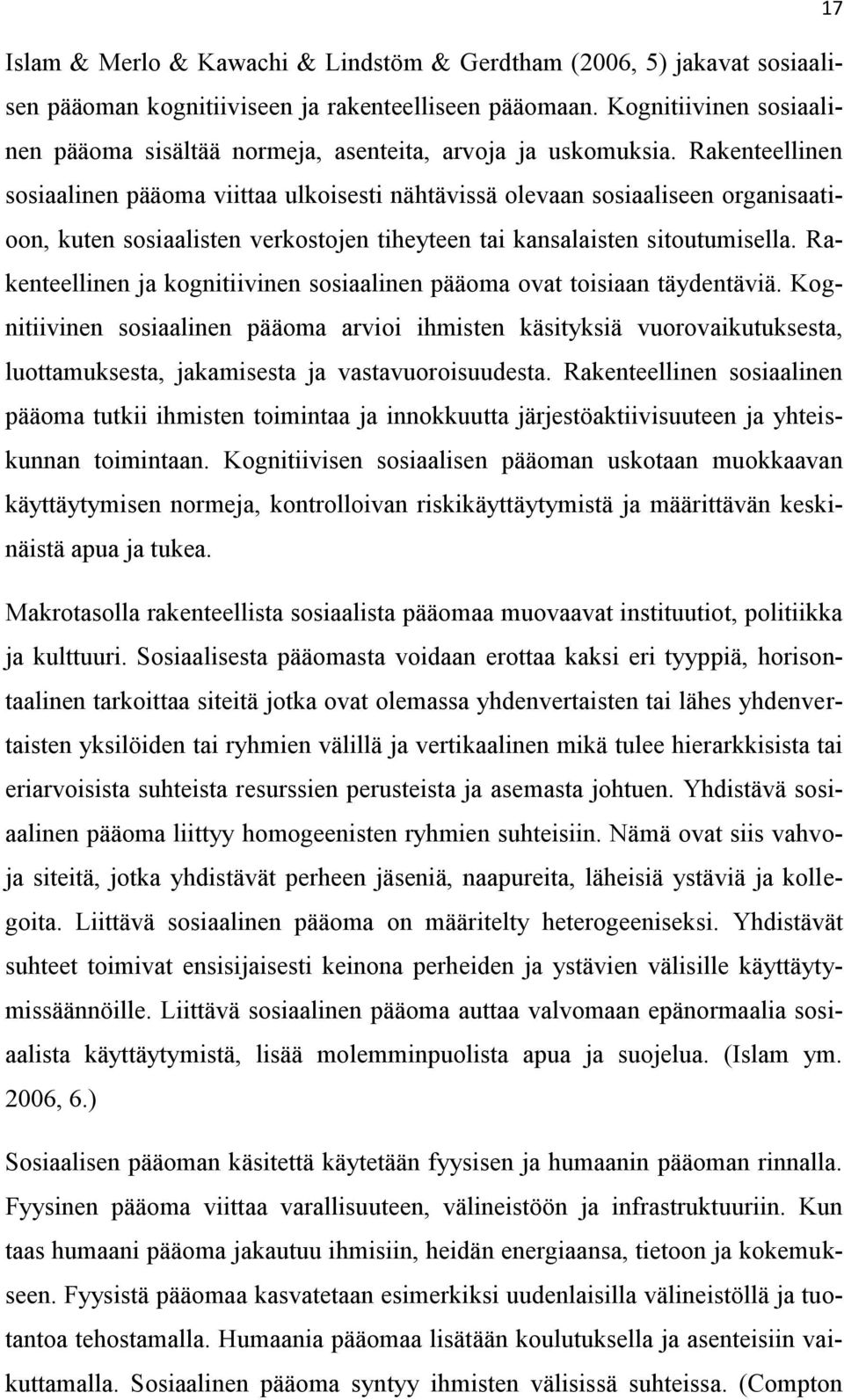 17

Islam & Merlo & Kawachi & Lindstöm & Gerdtham (2006, 5) jakavat sosiaalisen pääoman kognitiiviseen ja rakenteelliseen pääomaan. Kognitiivinen sosiaalinen pääoma sisältää normeja, asenteita, arvoja ja uskomuksia. Rakenteellinen sosiaalinen pääoma viittaa ulkoisesti nähtävissä olevaan sosiaaliseen organisaatioon, kuten sosiaalisten verkostojen tiheyteen tai kansalaisten sitoutumisella. Rakenteellinen ja kognitiivinen sosiaalinen pääoma ovat toisiaan täydentäviä. Kognitiivinen sosiaalinen pääoma arvioi ihmisten käsityksiä vuorovaikutuksesta, luottamuksesta, jakamisesta ja vastavuoroisuudesta. Rakenteellinen sosiaalinen pääoma tutkii ihmisten toimintaa ja innokkuutta järjestöaktiivisuuteen ja yhteiskunnan toimintaan. Kognitiivisen sosiaalisen pääoman uskotaan muokkaavan käyttäytymisen normeja, kontrolloivan riskikäyttäytymistä ja määrittävän keskinäistä apua ja tukea.

Makrotasolla rakenteellista sosiaalista pääomaa muovaavat instituutiot, politiikka ja kulttuuri. Sosiaalisesta pääomasta voidaan erottaa kaksi eri tyyppiä, horisontaalinen tarkoittaa siteitä jotka ovat olemassa yhdenvertaisten tai lähes yhdenvertaisten yksilöiden tai ryhmien välillä ja vertikaalinen mikä tulee hierarkkisista tai eriarvoisista suhteista resurssien perusteista ja asemasta johtuen. Yhdistävä sosiaalinen pääoma liittyy homogeenisten ryhmien suhteisiin. Nämä ovat siis vahvoja siteitä, jotka yhdistävät perheen jäseniä, naapureita, läheisiä ystäviä ja kollegoita. Liittävä sosiaalinen pääoma on määritelty heterogeeniseksi. Yhdistävät suhteet toimivat ensisijaisesti keinona perheiden ja ystävien välisille käyttäytymissäännöille. Liittävä sosiaalinen pääoma auttaa valvomaan epänormaalia sosiaalista käyttäytymistä, lisää molemminpuolista apua ja suojelua. (Islam ym. 2006, 6.)

Sosiaalisen pääoman käsitettä käytetään fyysisen ja humaanin pääoman rinnalla. Fyysinen pääoma viittaa varallisuuteen, välineistöön ja infrastruktuuriin. Kun taas humaani pääoma jakautuu ihmisiin, heidän energiaansa, tietoon ja kokemukseen. Fyysistä pääomaa kasvatetaan esimerkiksi uudenlaisilla välineistöllä ja tuotantoa tehostamalla. Humaania pääomaa lisätään koulutuksella ja asenteisiin vaikuttamalla. Sosiaalinen pääoma syntyy ihmisten välisissä suhteissa. (Compton